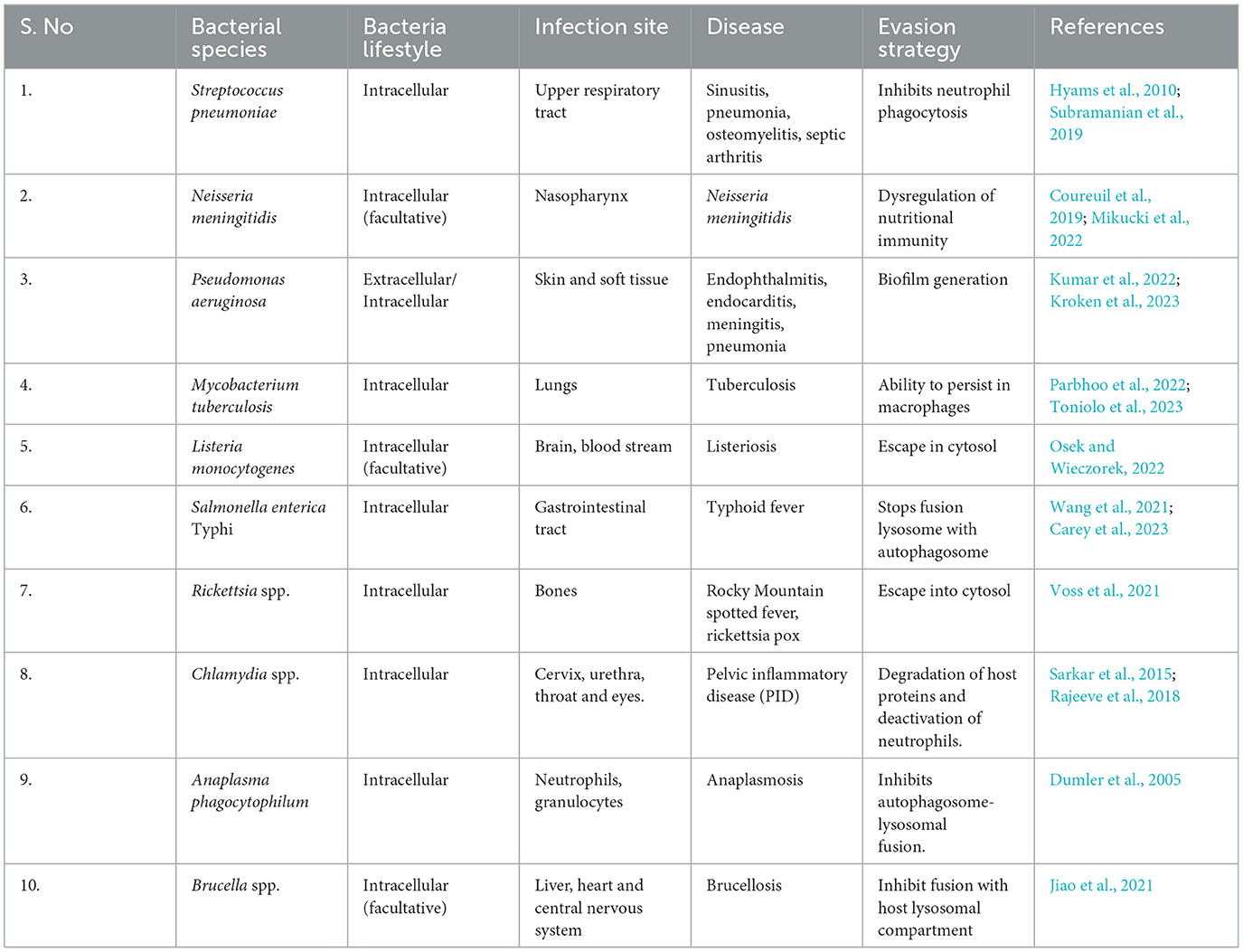 | S. No | Bacterial species | Bacteria lifestyle | Infection site | Disease | Evasion strategy | References |
|---|---|---|---|---|---|---|
| 1. | Streptococcus pneumoniae | Intracellular | Upper respiratory tract | Sinusitis, pneumonia, osteomyelitis, septic arthritis | Inhibits neutrophil phagocytosis | Hyams et al., 2010; Subramanian et al., 2019 |
| 2. | Neisseria meningitidis | Intracellular (facultative) | Nasopharynx | Neisseria meningitidis | Dysregulation of nutritional immunity | Coureuil et al., 2019; Mikucki et al., 2022 |
| 3. | Pseudomonas aeruginosa | Extracellular/ Intracellular | Skin and soft tissue | Endophthalmitis, endocarditis, meningitis, pneumonia | Biofilm generation | Kumar et al., 2022; Kroken et al., 2023 |
| 4. | Mycobacterium tuberculosis | Intracellular | Lungs | Tuberculosis | Ability to persist in macrophages | Parbhoo et al., 2022; Toniolo et al., 2023 |
| 5. | Listeria monocytogenes | Intracellular (facultative) | Brain, blood stream | Listeriosis | Escape in cytosol | Osek and Wieczorek, 2022 |
| 6. | Salmonella enterica Typhi | Intracellular | Gastrointestinal tract | Typhoid fever | Stops fusion lysosome with autophagosome | Wang et al., 2021; Carey et al., 2023 |
| 7. | Rickettsia spp. | Intracellular | Bones | Rocky Mountain spotted fever, rickettsia pox | Escape into cytosol | Voss et al., 2021 |
| 8. | Chlamydia spp. | Intracellular | Cervix, urethra, throat and eyes. | Pelvic inflammatory disease (PID) | Degradation of host proteins and deactivation of neutrophils. | Sarkar et al., 2015; Rajeeve et al., 2018 |
| 9. | Anaplasma phagocytophilum | Intracellular | Neutrophils, granulocytes | Anaplasmosis | Inhibits autophagosome-lysosomal fusion. | Dumler et al., 2005 |
| 10. | Brucella spp. | Intracellular (facultative) | Liver, heart and central nervous system | Brucellosis | Inhibit fusion with host lysosomal compartment | Jiao et al., 2021 |